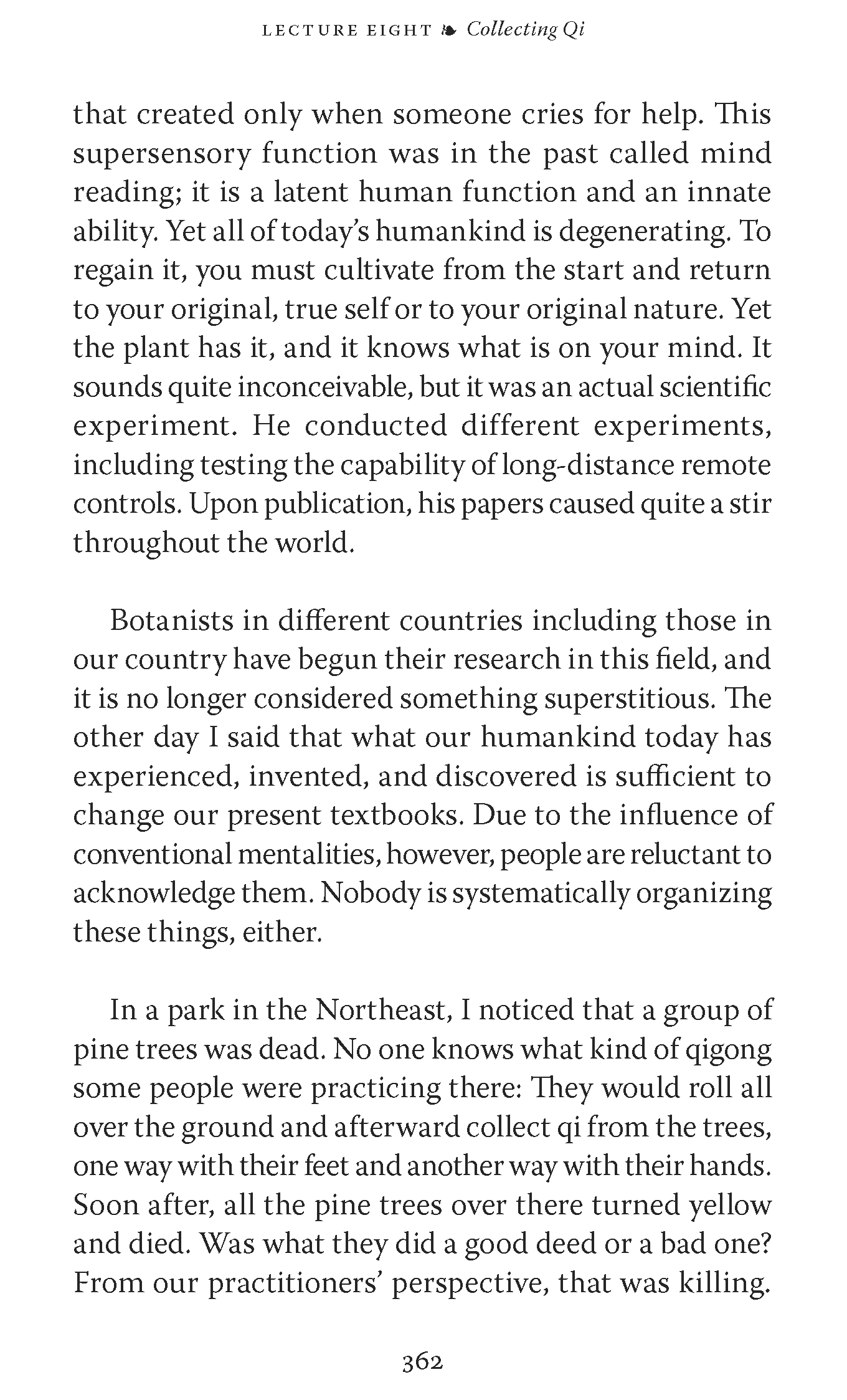 LECTURE EIGHT ❧ Collecting Qi

that created only when someone cries for help. This supersensory function was in the past called mind reading; it is a latent human function and an innate ability. Yet all of today's humankind is degenerating. To regain it, you must cultivate from the start and return to your original, true self or to your original nature. Yet the plant has it, and it knows what is on your mind. It sounds quite inconceivable, but it was an actual scientific experiment. He conducted different experiments, including testing the capability of long-distance remote controls. Upon publication, his papers caused quite a stir throughout the world.

Botanists in different countries including those in our country have begun their research in this field, and it is no longer considered something superstitious. The other day I said that what our humankind today has experienced, invented, and discovered is sufficient to change our present textbooks. Due to the influence of conventional mentalities, however, people are reluctant to acknowledge them. Nobody is systematically organizing these things, either.

In a park in the Northeast, I noticed that a group of pine trees was dead. No one knows what kind of qigong some people were practicing there: They would roll all over the ground and afterward collect qi from the trees, one way with their feet and another way with their hands. Soon after, all the pine trees over there turned yellow and died. Was what they did a good deed or a bad one? From our practitioners' perspective, that was killing.

362